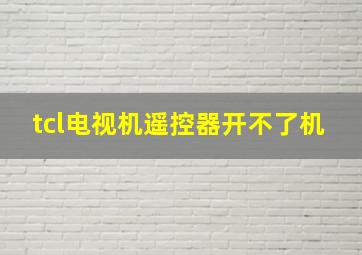 tcl电视机遥控器开不了机